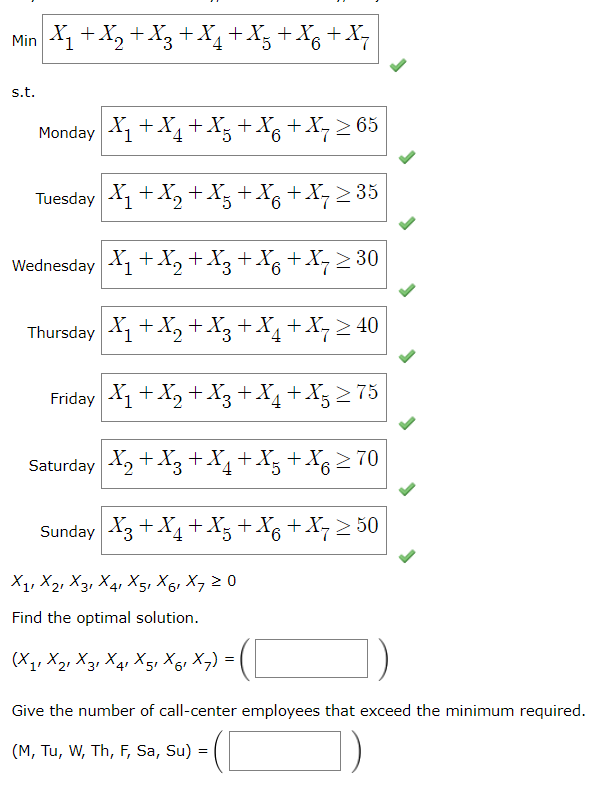 Min $X_1 + X_2 + X_3 + X_4 + X_5 + X_6 + X_7$

s.t.

Monday $X_1 + X_4 + X_5 + X_6 + X_7 \geq 65$

Tuesday $X_1 + X_2 + X_5 + X_6 + X_7 \geq 35$

Wednesday $X_1 + X_2 + X_3 + X_6 + X_7 \geq 30$

Thursday $X_1 + X_2 + X_3 + X_4 + X_7 \geq 40$

Friday $X_1 + X_2 + X_3 + X_4 + X_5 \geq 75$

Saturday $X_2 + X_3 + X_4 + X_5 + X_6 \geq 70$

Sunday $X_3 + X_4 + X_5 + X_6 + X_7 \geq 50$

$X_1, X_2, X_3, X_4, X_5, X_6, X_7 \geq 0$

Find the optimal solution.

$(X_1, X_2, X_3, X_4, X_5, X_6, X_7) = ($ $)$

Give the number of call-center employees that exceed the minimum required.

(M, Tu, W, Th, F, Sa, Su) = ( )